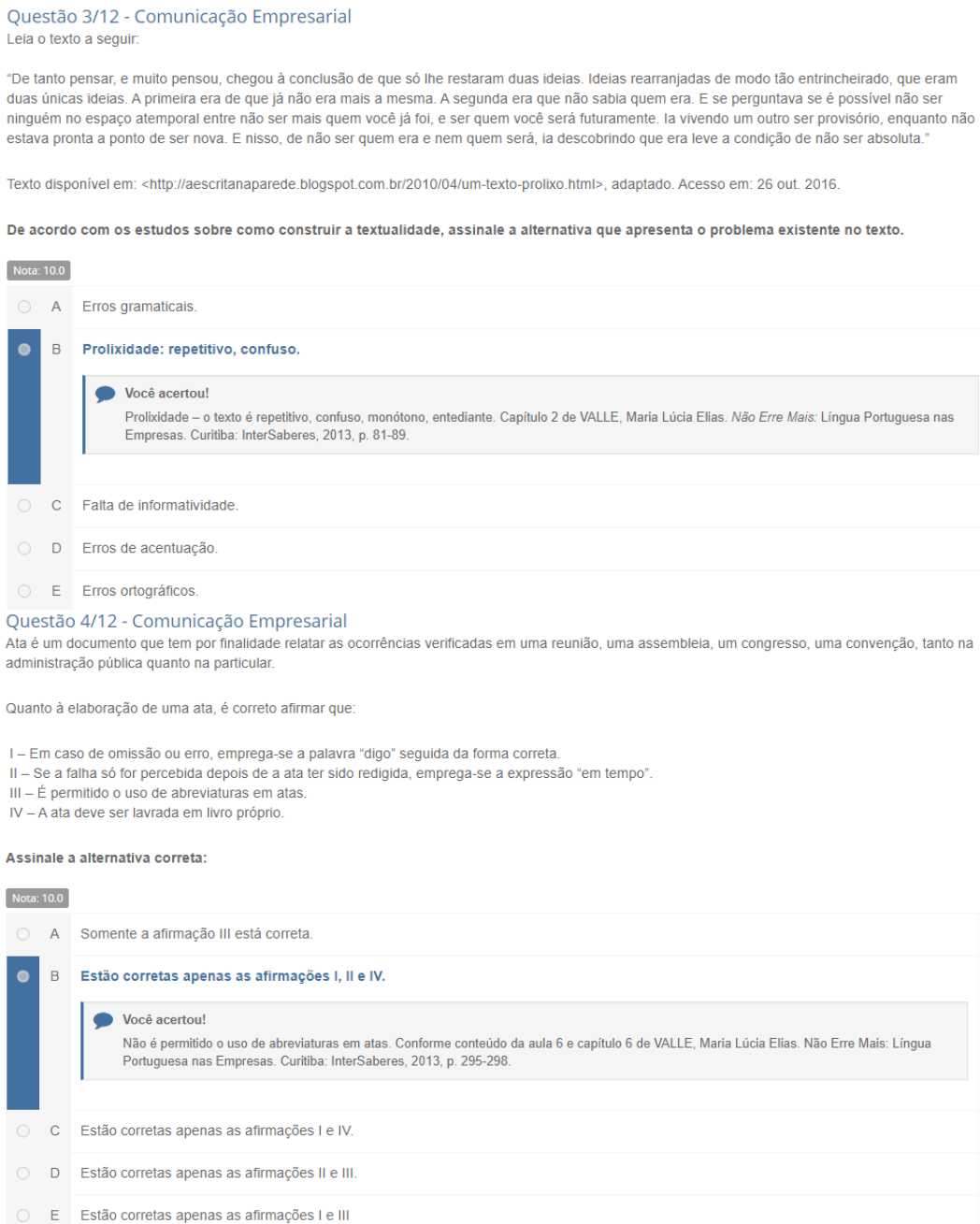 Questão 3/12 - Comunicação Empresarial
Leia o texto a seguir:

"De tanto pensar, e muito pensou, chegou à conclusão de que só lhe restaram duas ideias. Ideias rearranjadas de modo tão entrincheirado, que eram duas únicas ideias. A primeira era de que já não era mais a mesma. A segunda era que não sabia quem era. E se perguntava se é possível não ser ninguém no espaço atemporal entre não ser mais quem você já foi, e ser quem você será futuramente. Ia vivendo um outro ser provisório, enquanto não estava pronta a ponto de ser nova. E nisso, de não ser quem era e nem quem será, ia descobrindo que era leve a condição de não ser absoluta."

Texto disponível em: <http://aescritanaparede.blogspot.com.br/2010/04/um-texto-prolixo.html>, adaptado. Acesso em: 26 out. 2016.

De acordo com os estudos sobre como construir a textualidade, assinale a alternativa que apresenta o problema existente no texto.

Nota: 10.0

A Erros gramaticais.

B Prolixidade: repetitivo, confuso.

Você acertou!
Prolixidade – o texto é repetitivo, confuso, monótono, entediante. Capítulo 2 de VALLE, Maria Lúcia Elias. Não Erre Mais: Língua Portuguesa nas Empresas. Curitiba: InterSaberes, 2013, p. 81-89.

C Falta de informatividade.

D Erros de acentuação.

E Erros ortográficos.

Questão 4/12 - Comunicação Empresarial
Ata é um documento que tem por finalidade relatar as ocorrências verificadas em uma reunião, uma assembleia, um congresso, uma convenção, tanto na administração pública quanto na particular.

Quanto à elaboração de uma ata, é correto afirmar que:

I – Em caso de omissão ou erro, emprega-se a palavra "digo" seguida da forma correta.
II – Se a falha só for percebida depois de a ata ter sido redigida, emprega-se a expressão "em tempo".
III – É permitido o uso de abreviaturas em atas.
IV – A ata deve ser lavrada em livro próprio.

Assinale a alternativa correta:

Nota: 10.0

A Somente a afirmação III está correta.

B Estão corretas apenas as afirmações I, II e IV.

Você acertou!
Não é permitido o uso de abreviaturas em atas. Conforme conteúdo da aula 6 e capítulo 6 de VALLE, Maria Lúcia Elias. Não Erre Mais: Língua Portuguesa nas Empresas. Curitiba: InterSaberes, 2013, p. 295-298.

C Estão corretas apenas as afirmações I e IV.

D Estão corretas apenas as afirmações II e III.

E Estão corretas apenas as afirmações I e III